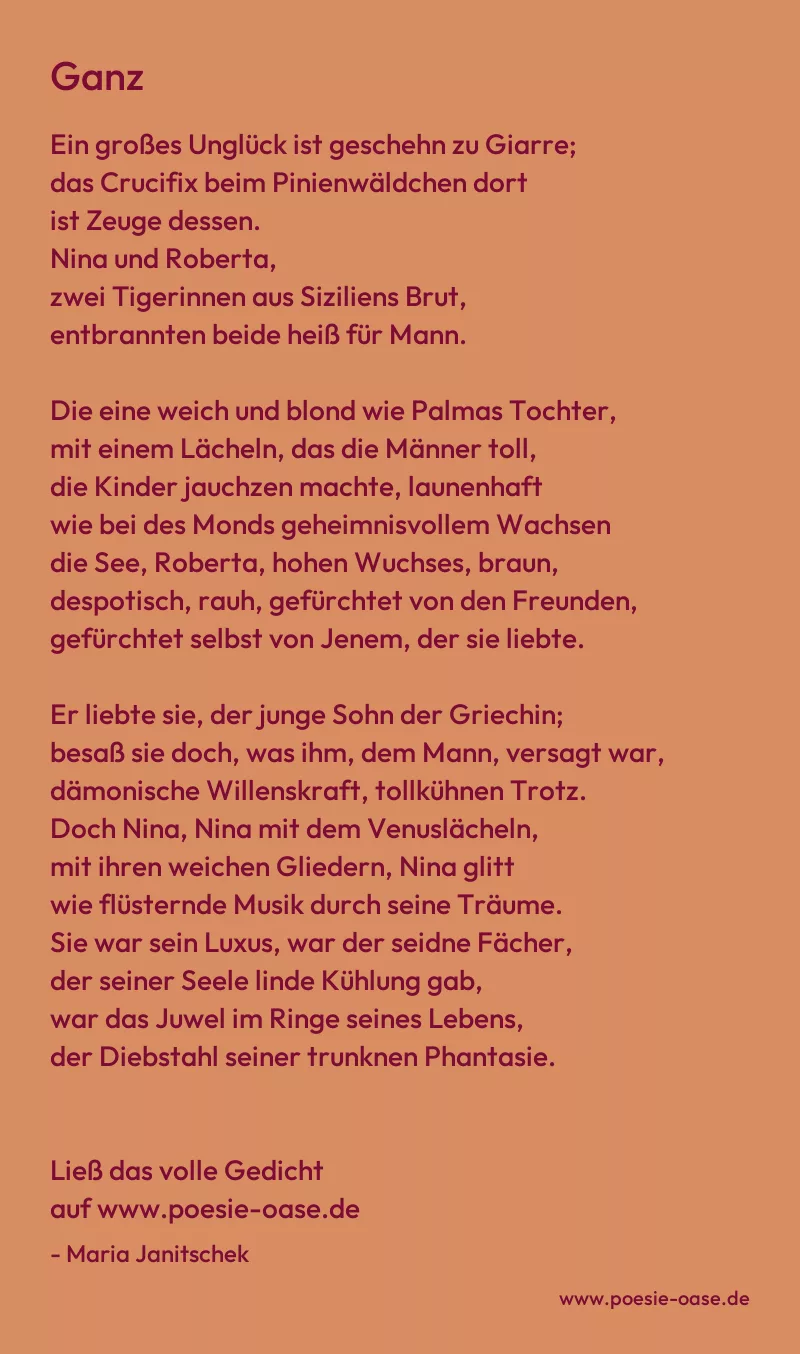 Ganz

Ein großes Unglück ist geschehn zu Giarre;
das Crucifix beim Pinienwäldchen dort
ist Zeuge dessen.
Nina und Roberta,
zwei Tigerinnen aus Siziliens Brut,
entbrannten beide heiß für Mann.

Die eine weich und blond wie Palmas Tochter,
mit einem Lächeln, das die Männer toll,
die Kinder jauchzen machte, launenhaft
wie bei des Monds geheimnisvollem Wachsen
die See, Roberta, hohen Wuchses, braun,
despotisch, rauh, gefürchtet von den Freunden,
gefürchtet selbst von Jenem, der sie liebte.

Er liebte sie, der junge Sohn der Griechin;
besaß sie doch, was ihm, dem Mann, versagt war,
dämonische Willenskraft, tollkühnen Trotz.
Doch Nina, Nina mit dem Venuslächeln,
mit ihren weichen Gliedern, Nina glitt
wie flüsternde Musik durch seine Träume.
Sie war sein Luxus, war der seidne Fächer,
der seiner Seele linde Kühlung gab,
war das Juwel im Ringe seines Lebens,
der Diebstahl seiner trunknen Phantasie.

Ließ das volle Gedicht
auf www.poesie-oase.de
- Maria Janitschek

www.poesie-oase.de